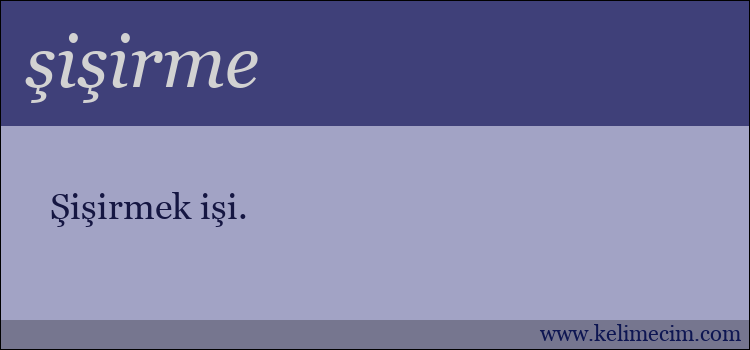 şişirme

Şişirmek işi.

www.kelimecim.com